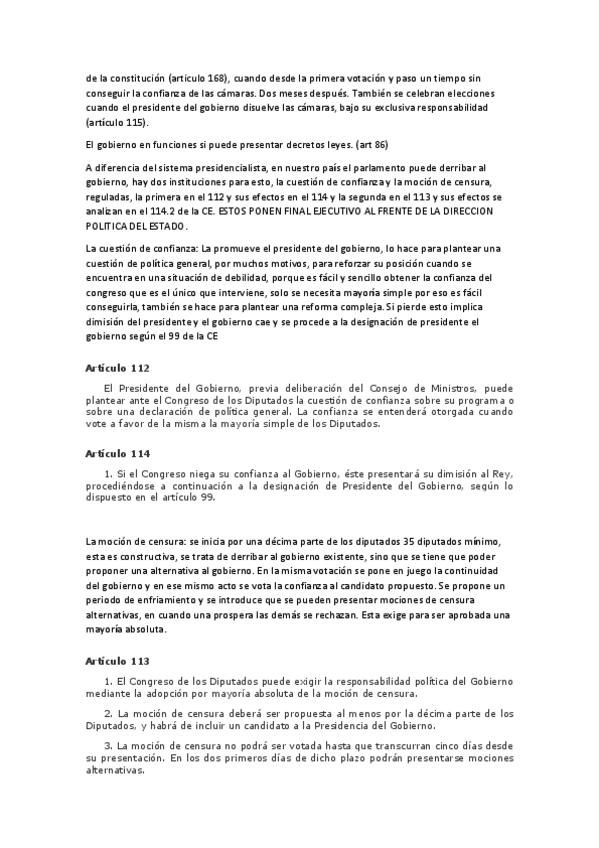 de la constitución (articulo 168), cuando desde la primera votación y paso un tiempo sin conseguir la confianza de las cámaras. Dos meses después. También se celebran elecciones cuando el presidente del gobierno disuelve las cámaras, bajo su exclusiva responsabilidad (artículo 115).

El gobierno en funciones si puede presentar decretos leyes. (art 86)

A diferencia del sistema presidencialista, en nuestro país el parlamento puede derribar al gobierno, hay dos instituciones para esto, la cuestión de confianza y la moción de censura, reguladas, la primera en el 112 y sus efectos en el 114 y la segunda en el 113 y sus efectos se analizan en el 114.2 de la CE. ESTOS PONEN FINAL EJECUTIVO AL FRENTE DE LA DIRECCION POLITICA DEL ESTADO.

La cuestión de confianza: La promueve el presidente del gobierno, lo hace para plantear una cuestión de política general, por muchos motivos, para reforzar su posición cuando se encuentra en una situación de debilidad, porque es fácil y sencillo obtener la confianza del congreso que es el único que interviene, solo se necesita mayoría simple por eso es fácil conseguirla, también se hace para plantear una reforma compleja. Si pierde esto implica dimisión del presidente y el gobierno cae y se procede a la designación de presidente el gobierno según el 99 de la CE

Artículo 112

El Presidente del Gobierno, previa deliberación del Consejo de Ministros, puede plantear ante el Congreso de los Diputados la cuestión de confianza sobre su programa o sobre una declaración de política general. La confianza se entenderá otorgada cuando vote a favor de la misma la mayoría simple de los Diputados.

Artículo 114

1. Si el Congreso niega su confianza al Gobierno, éste presentará su dimisión al Rey, procediéndose a continuación a la designación de Presidente del Gobierno, según lo dispuesto en el artículo 99.

La moción de censura: se inicia por una décima parte de los diputados 35 diputados mínimo, esta es constructiva, se trata de derribar al gobierno existente, sino que se tiene que poder proponer una alternativa al gobierno. En la misma votación se pone en juego la continuidad del gobierno y en ese mismo acto se vota la confianza al candidato propuesto. Se propone un periodo de enfriamiento y se introduce que se pueden presentar mociones de censura alternativas, en cuando una prospera las demás se rechazan. Esta exige para ser aprobada una mayoría absoluta.

Artículo 113

1. El Congreso de los Diputados puede exigir la responsabilidad política del Gobierno mediante la adopción por mayoría absoluta de la moción de censura.

2. La moción de censura deberá ser propuesta al menos por la décima parte de los Diputados, y habrá de incluir un candidato a la Presidencia del Gobierno.

3. La moción de censura no podrá ser votada hasta que transcurran cinco días desde su presentación. En los dos primeros días de dicho plazo podrán presentarse mociones alternativas.